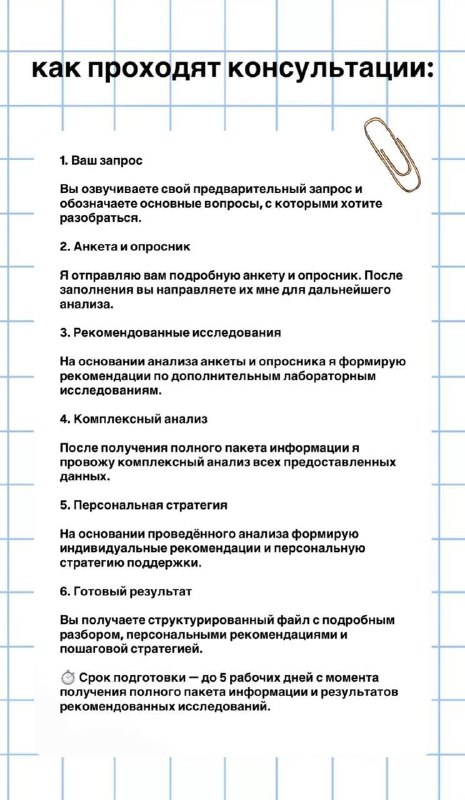 как проходят консультации:

1. Ваш запрос

Вы озвучиваете свой предварительный запрос и обозначаете основные вопросы, с которыми хотите разобраться.

2. Анкета и опросник

Я отправляю вам подробную анкету и опросник. После заполнения вы направляете их мне для дальнейшего анализа.

3. Рекомендованные исследования

На основании анализа анкеты и опросника я формирую рекомендации по дополнительным лабораторным исследованиям.

4. Комплексный анализ

После получения полного пакета информации я провожу комплексный анализ всех предоставленных данных.

5. Персональная стратегия

На основании проведённого анализа формирую индивидуальные рекомендации и персональную стратегию поддержки.

6. Готовый результат

Вы получаете структурированный файл с подробным разбором, персональными рекомендациями и пошаговой стратегией.

⏱ Срок подготовки — до 5 рабочих дней с момента получения полного пакета информации и результатов рекомендованных исследований.